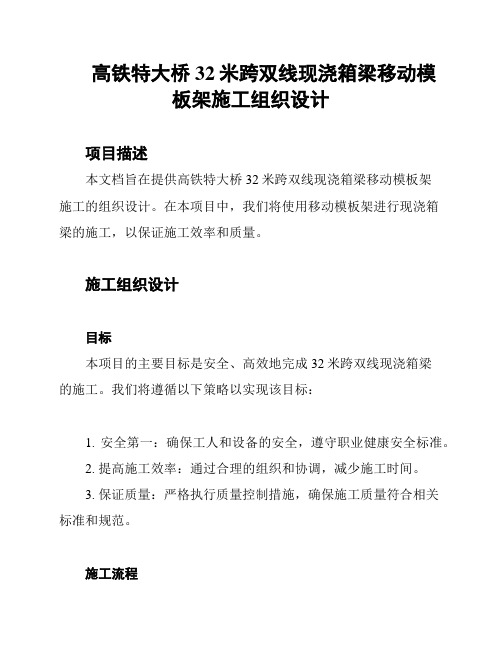 高铁特大桥 32 米跨双线现浇箱梁移动模板架施工组织设计

项目描述

本文档旨在提供高铁特大桥 32 米跨双线现浇箱梁移动模板架施工的组织设计。在本项目中，我们将使用移动模板架进行现浇箱梁的施工，以保证施工效率和质量。

施工组织设计

目标

本项目的主要目标是安全、高效地完成 32 米跨双线现浇箱梁的施工。我们将遵循以下策略以实现该目标：

1. 安全第一：确保工人和设备的安全，遵守职业健康安全标准。
2. 提高施工效率：通过合理的组织和协调，减少施工时间。
3. 保证质量：严格执行质量控制措施，确保施工质量符合相关标准和规范。

施工流程